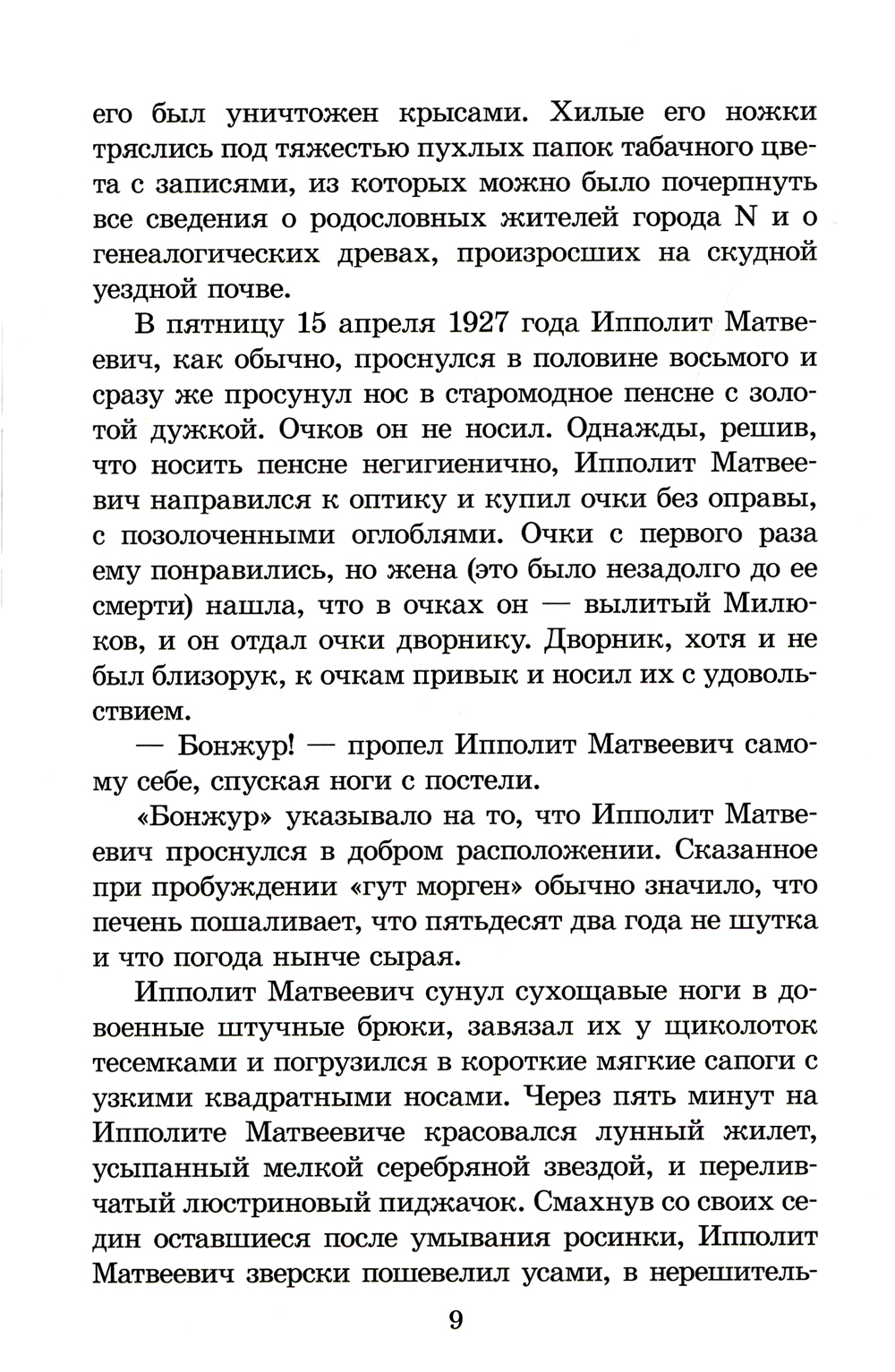 его был уничтожен крысами. Хилые его ножки тряслись под тяжестью пухлых папок табачного цвета с записями, из которых можно было почерпнуть все сведения о родословных жителей города N и о генеалогических древах, произросших на скудной уездной почве.

В пятницу 15 апреля 1927 года Ипполит Матвеевич, как обычно, проснулся в половине восьмого и сразу же просунул нос в старомодное пенсне с золотой дужкой. Очков он не носил. Однажды, решив, что носить пенсне негигиенично, Ипполит Матвеевич направился к оптику и купил очки без оправы, с позолоченными оглоблями. Очки с первого раза ему понравились, но жена (это было незадолго до ее смерти) нашла, что в очках он — вылитый Милюков, и он отдал очки дворнику. Дворник, хотя и не был близорук, к очкам привык и носил их с удовольствием.

— Бонжур! — пропел Ипполит Матвеевич самому себе, спуская ноги с постели.

«Бонжур» указывало на то, что Ипполит Матвеевич проснулся в добром расположении. Сказанное при пробуждении «гут морген» обычно значило, что печень пошаливает, что пятьдесят два года не шутка и что погода нынче сырая.

Ипполит Матвеевич сунул сухощавые ноги в довоенные штучные брюки, завязал их у щиколоток тесемками и погрузился в короткие мягкие сапоги с узкими квадратными носами. Через пять минут на Ипполите Матвеевиче красовался лунный жилет, усыпанный мелкой серебряной звездой, и переливчатый люстриновый пиджачок. Смахнув со своих седин оставшиеся после умывания росинки, Ипполит Матвеевич зверски пошевелил усами, в нерешитель-

9